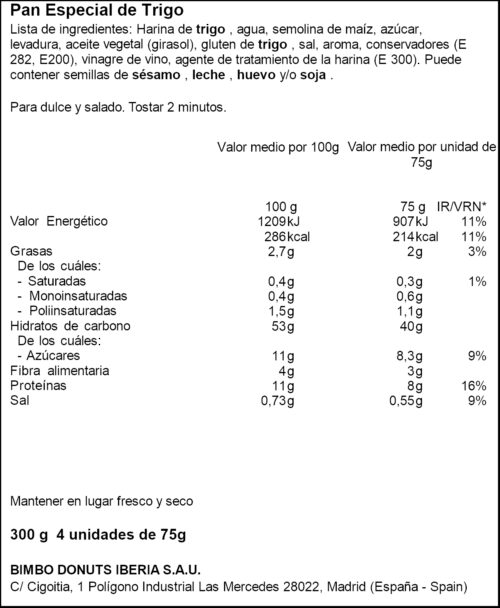 Pan Especial de Trigo

Lista de ingredientes: Harina de trigo , agua, semolina de maíz, azúcar, levadura, aceite vegetal (girasol), gluten de trigo , sal, aroma, conservadores (E 282, E200), vinagre de vino, agente de tratamiento de la harina (E 300). Puede contener semillas de sésamo , leche , huevo y/o soja .

Para dulce y salado. Tostar 2 minutos.

|  | Valor medio por 100g | Valor medio por unidad de 75g |  |
|---|---|---|---|
|  | 100 g | 75 g | IR/VRN* |
| Valor Energético | 1209kJ | 907kJ | 11% |
|  | 286kcal | 214kcal | 11% |
| Grasas | 2,7g | 2g | 3% |
| De los cuáles: |  |  |  |
| - Saturadas | 0,4g | 0,3g | 1% |
| - Monoinsaturadas | 0,4g | 0,6g |  |
| - Poliinsaturadas | 1,5g | 1,1g |  |
| Hidratos de carbono | 53g | 40g |  |
| De los cuáles: |  |  |  |
| - Azúcares | 11g | 8,3g | 9% |
| Fibra alimentaria | 4g | 3g |  |
| Proteínas | 11g | 8g | 16% |
| Sal | 0,73g | 0,55g | 9% |

Mantener en lugar fresco y seco

300 g 4 unidades de 75g

BIMBO DONUTS IBERIA S.A.U.

C/ Cigoitia, 1 Polígono Industrial Las Mercedes 28022, Madrid (España - Spain)